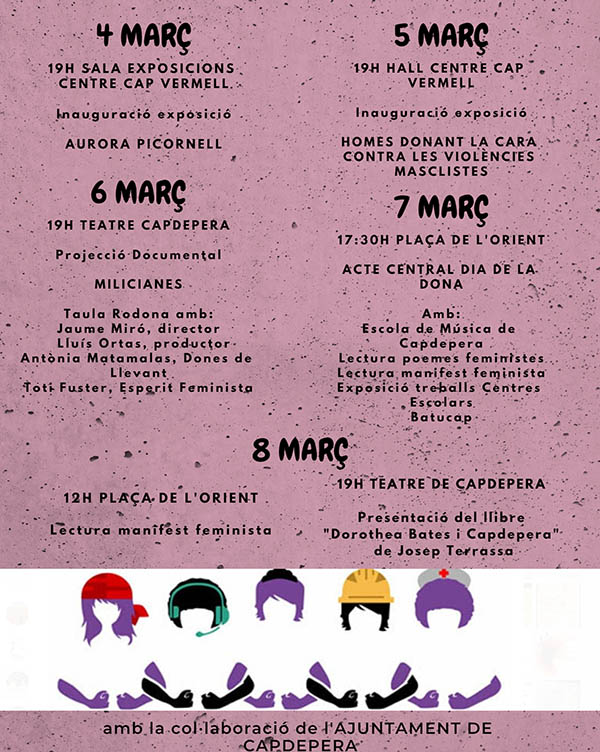 4 MARÇ

19H SALA EXPOSICIONS CENTRE CAP VERMELL

Inauguració exposició

AURORA PICORNELL

6 MARÇ

19H TEATRE CAPDEPERA

Projecció Documental

MILICIANES

Taula Rodona amb:
Jaume Miró, director
Lluís Ortas, productor
Antònia Matamalas, Dones de Llevant
Toti Fuster, Esperit Feminista

5 MARÇ

19H HALL CENTRE CAP VERMELL

Inauguració exposició

HOMES DONANT LA CARA CONTRA LES VIOLÈNCIES MASCLISTES

7 MARÇ

17:30H PLAÇA DE L'ORIENT

ACTE CENTRAL DIA DE LA DONA

Amb:
Escola de Música de Capdepera
Lectura poemes feministes
Lectura manifest feminista
Exposició treballs Centres Escolars
Batucap

8 MARÇ

12H PLAÇA DE L'ORIENT

Lectura manifest feminista

19H TEATRE DE CAPDEPERA

Presentació del llibre "Dorothea Bates i Capdepera" de Josep Terrassa

amb la col·laboració de l'AJUNTAMENT DE CAPDEPERA